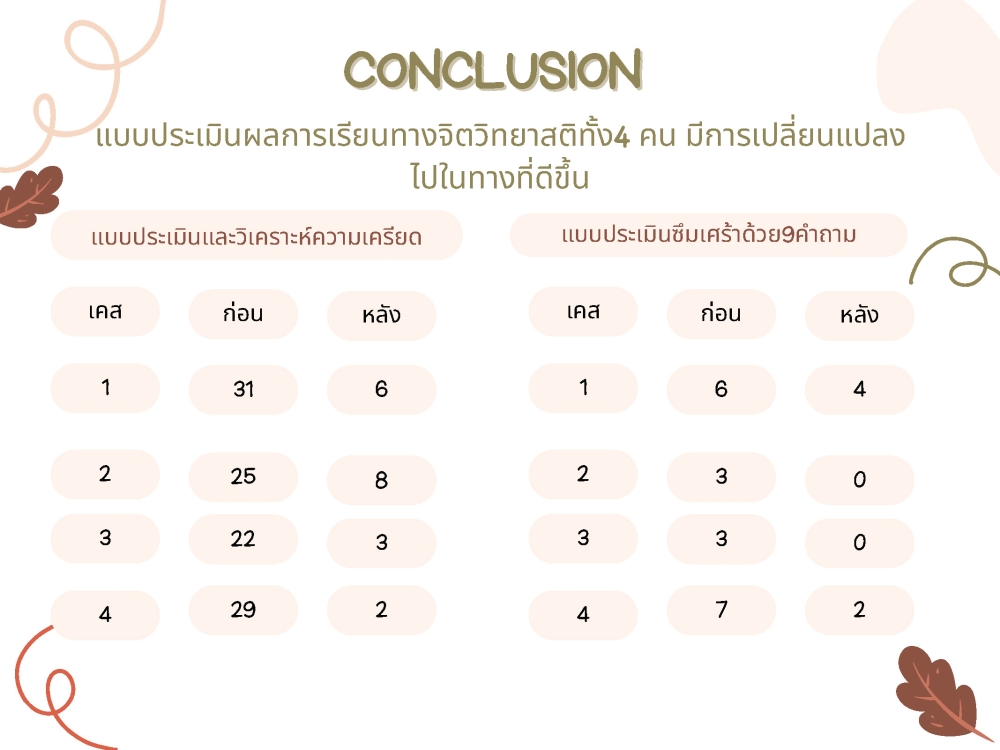 CONCLUSION

แบบประเมินผลการเรียนทางจิตวิทยาสติทั้ง4 คน มีการเปลี่ยนแปลงไปในทางที่ดีขึ้น

แบบประเมินและวิเคราะห์ความเครียด

| เคส | ก่อน | หลัง |
|---|---|---|
| 1 | 31 | 6 |
| 2 | 25 | 8 |
| 3 | 22 | 3 |
| 4 | 29 | 2 |

แบบประเมินซึมเศร้าด้วย9คำถาม

| เคส | ก่อน | หลัง |
|---|---|---|
| 1 | 6 | 4 |
| 2 | 3 | 0 |
| 3 | 3 | 0 |
| 4 | 7 | 2 |